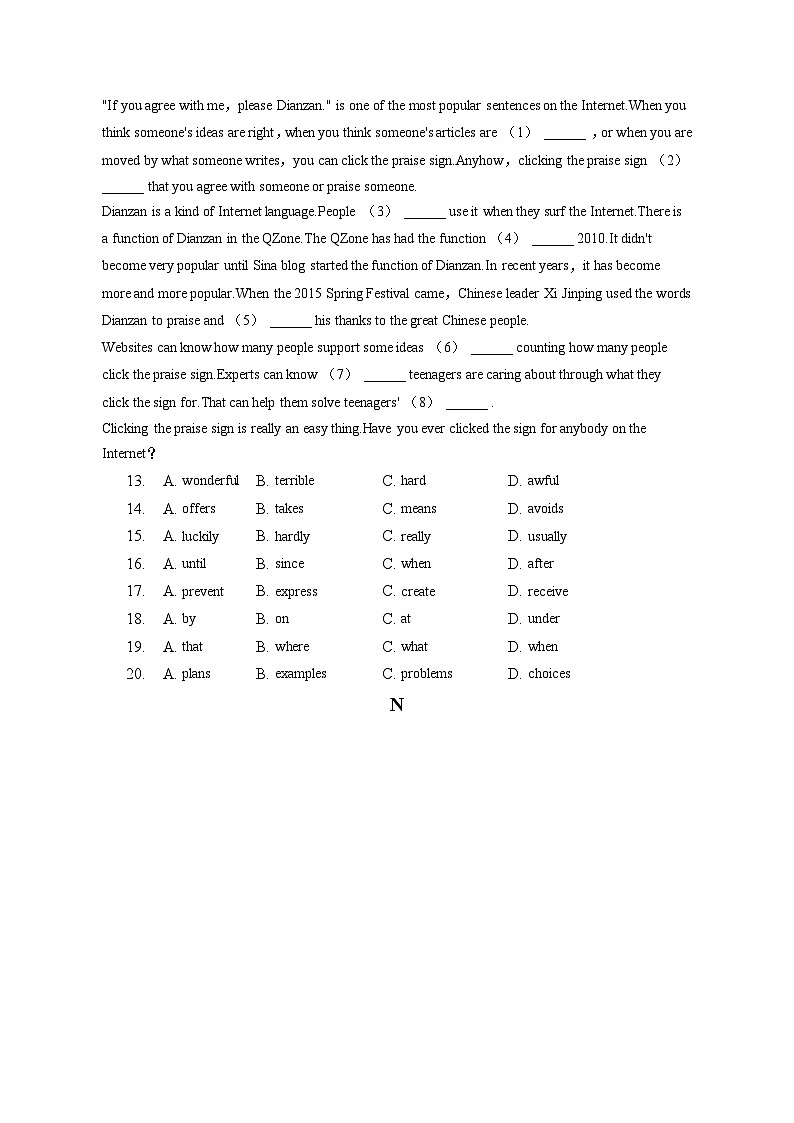 "If you agree with me，please Dianzan." is one of the most popular sentences on the Internet.When you think someone's ideas are right，when you think someone's articles are （1） ______ ，or when you are moved by what someone writes，you can click the praise sign.Anyhow，clicking the praise sign （2） ______ that you agree with someone or praise someone.

Dianzan is a kind of Internet language.People （3） ______ use it when they surf the Internet.There is a function of Dianzan in the QZone.The QZone has had the function （4） ______ 2010.It didn't become very popular until Sina blog started the function of Dianzan.In recent years，it has become more and more popular.When the 2015 Spring Festival came，Chinese leader Xi Jinping used the words Dianzan to praise and （5） ______ his thanks to the great Chinese people.

Websites can know how many people support some ideas （6） ______ counting how many people click the praise sign.Experts can know （7） ______ teenagers are caring about through what they click the sign for.That can help them solve teenagers' （8） ______ .

Clicking the praise sign is really an easy thing.Have you ever clicked the sign for anybody on the Internet？

13. A. wonderful B. terrible C. hard D. awful
14. A. offers B. takes C. means D. avoids
15. A. luckily B. hardly C. really D. usually
16. A. until B. since C. when D. after
17. A. prevent B. express C. create D. receive
18. A. by B. on C. at D. under
19. A. that B. where C. what D. when
20. A. plans B. examples C. problems D. choices

N